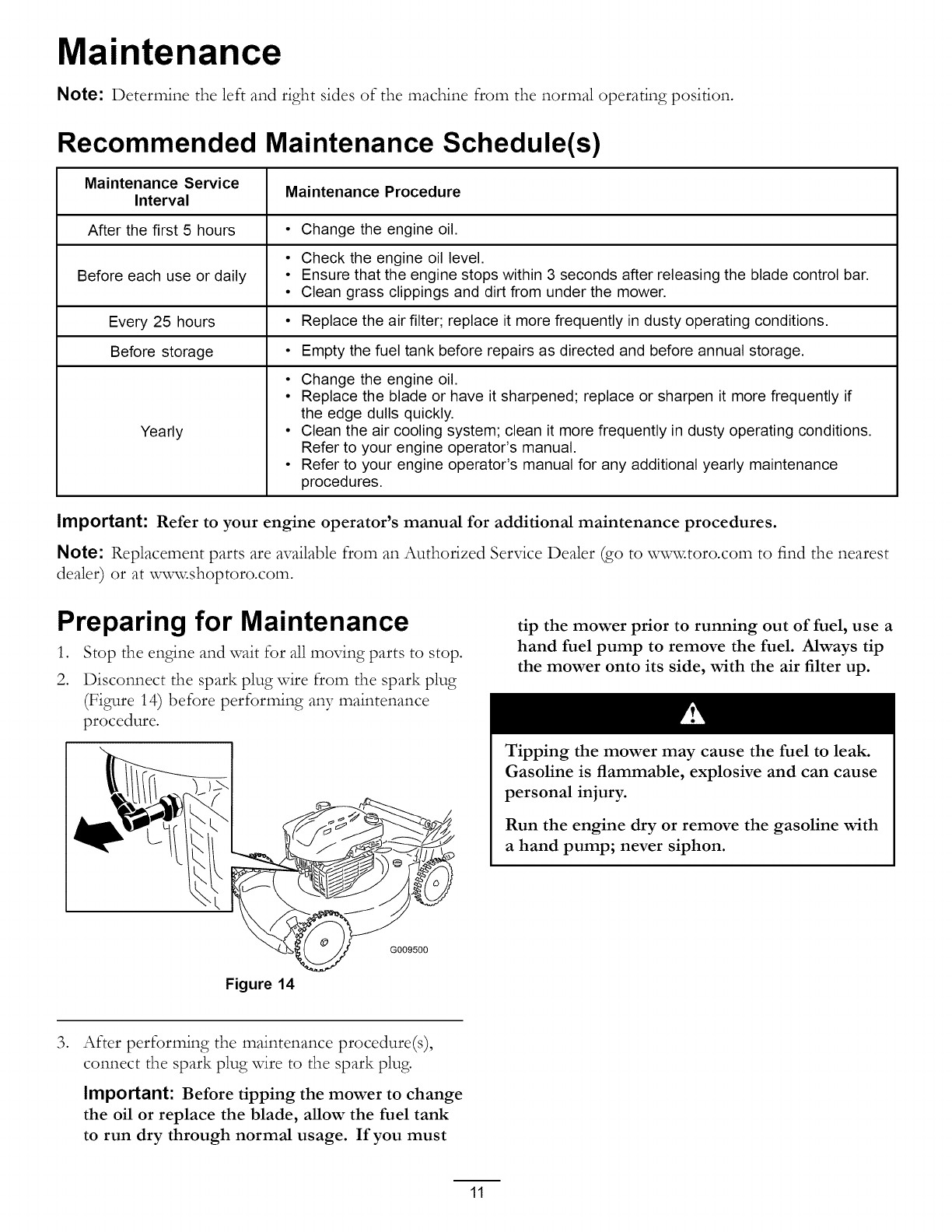 Maintenance

Note: Determine the left and right sides of the machine from the normal operating position.

Recommended Maintenance Schedule(s)

| Maintenance Service Interval | Maintenance Procedure |
|---|---|
| After the first 5 hours | • Change the engine oil. |
| Before each use or daily | • Check the engine oil level. • Ensure that the engine stops within 3 seconds after releasing the blade control bar. • Clean grass clippings and dirt from under the mower. |
| Every 25 hours | • Replace the air filter; replace it more frequently in dusty operating conditions. |
| Before storage | • Empty the fuel tank before repairs as directed and before annual storage. |
| Yearly | • Change the engine oil. • Replace the blade or have it sharpened; replace or sharpen it more frequently if the edge dulls quickly. • Clean the air cooling system; clean it more frequently in dusty operating conditions. Refer to your engine operator's manual. • Refer to your engine operator's manual for any additional yearly maintenance procedures. |

Important: Refer to your engine operator's manual for additional maintenance procedures.

Note: Replacement parts are available from an Authorized Service Dealer (go to www.toro.com to find the nearest dealer) or at www.shoptoro.com.

Preparing for Maintenance

1. Stop the engine and wait for all moving parts to stop.

2. Disconnect the spark plug wire from the spark plug (Figure 14) before performing any maintenance procedure.

G009500

Figure 14

3. After performing the maintenance procedure(s), connect the spark plug wire to the spark plug.

Important: Before tipping the mower to change the oil or replace the blade, allow the fuel tank to run dry through normal usage. If you must tip the mower prior to running out of fuel, use a hand fuel pump to remove the fuel. Always tip the mower onto its side, with the air filter up.

Tipping the mower may cause the fuel to leak. Gasoline is flammable, explosive and can cause personal injury.

Run the engine dry or remove the gasoline with a hand pump; never siphon.

11